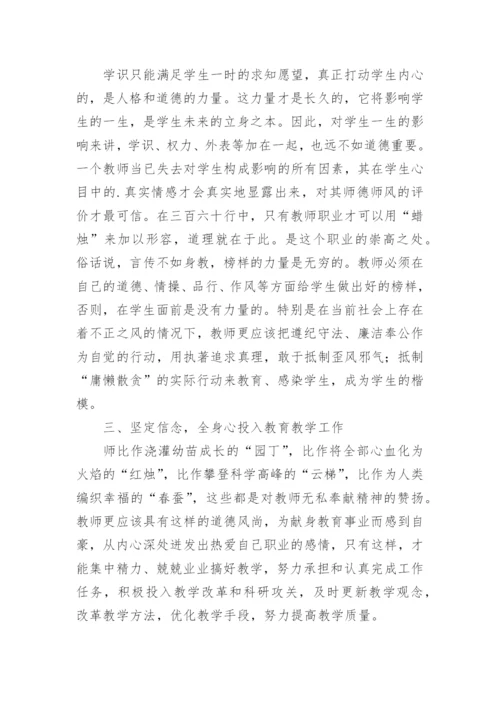 学识只能满足学生一时的求知愿望，真正打动学生内心的，是人格和道德的力量。这力量才是长久的，它将影响学生的一生，是学生未来的立身之本。因此，对学生一生的影响来讲，学识、权力、外表等加在一起，也远不如道德重要。一个教师当已失去对学生构成影响的所有因素，其在学生心目中的.真实情感才会真实地显露出来，对其师德师风的评价才最可信。在三百六十行中，只有教师职业才可以用“蜡烛”来加以形容，道理就在于此。是这个职业的崇高之处。俗话说，言传不如身教，榜样的力量是无穷的。教师必须在自己的道德、情操、品行、作风等方面给学生做出好的榜样，否则，在学生面前是没有力量的。特别是在当前社会上存在着不正之风的情况下，教师更应该把遵纪守法、廉洁奉公作为自觉的行动，用执著追求真理，敢于抵制歪风邪气；抵制“庸懒散贪”的实际行动来教育、感染学生，成为学生的楷模。

三、坚定信念，全身心投入教育教学工作

师比作浇灌幼苗成长的“园丁”，比作将全部心血化为火焰的“红烛”，比作攀登科学高峰的“云梯”，比作为人类编织幸福的“春蚕”，这些都是对教师无私奉献精神的赞扬。教师更应该具有这样的道德风尚，为献身教育事业而感到自豪，从内心深处迸发出热爱自己职业的感情，只有这样，才能集中精力、兢兢业业搞好教学，努力承担和认真完成工作任务，积极投入教学改革和科研攻关，及时更新教学观念，改革教学方法，优化教学手段，努力提高教学质量。